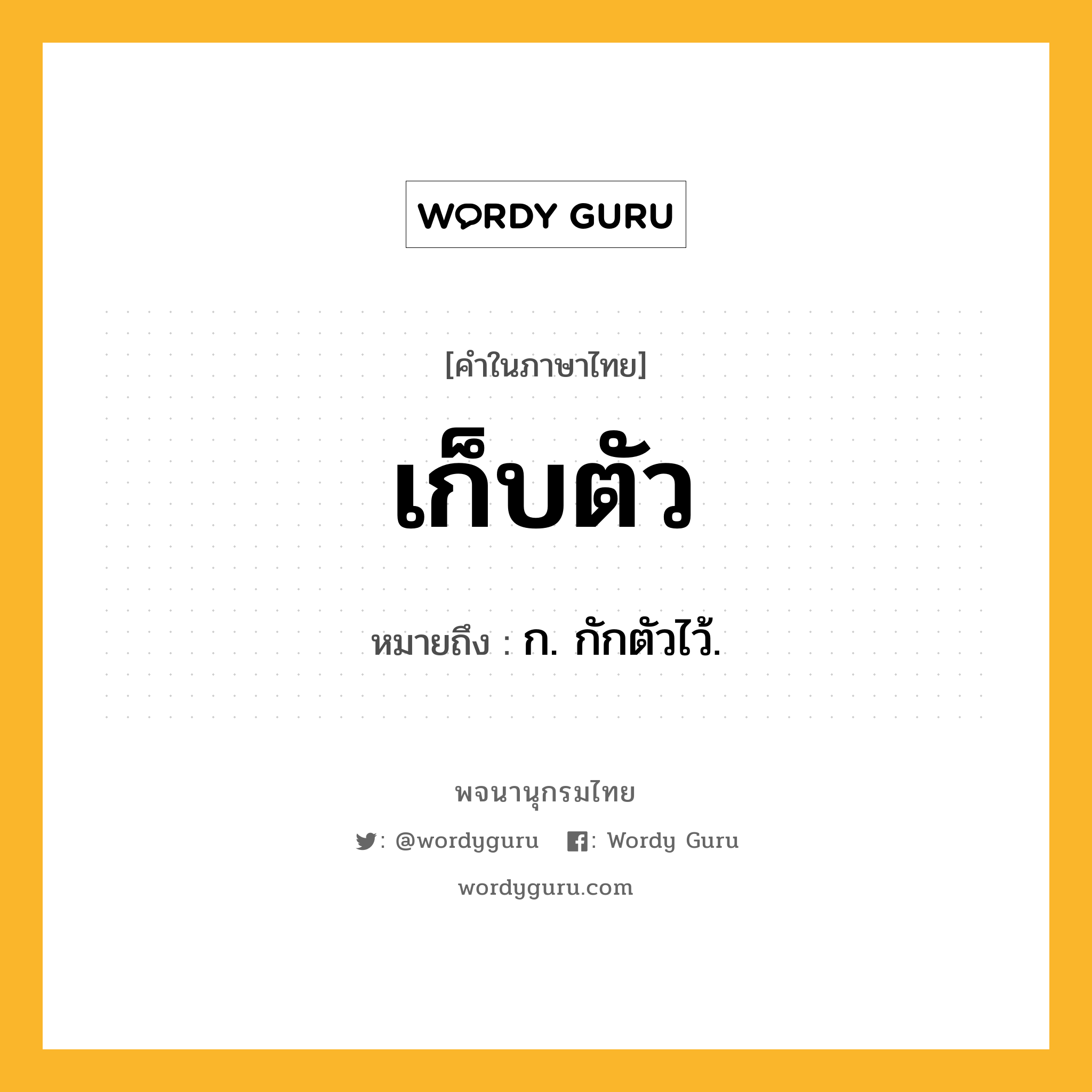 WORDY GURU

[คำในภาษาไทย]

เก็บตัว

หมายถึง : ก. กักตัวไว้.

พจนานุกรมไทย

: @wordyguru : Wordy Guru

wordyguru.com